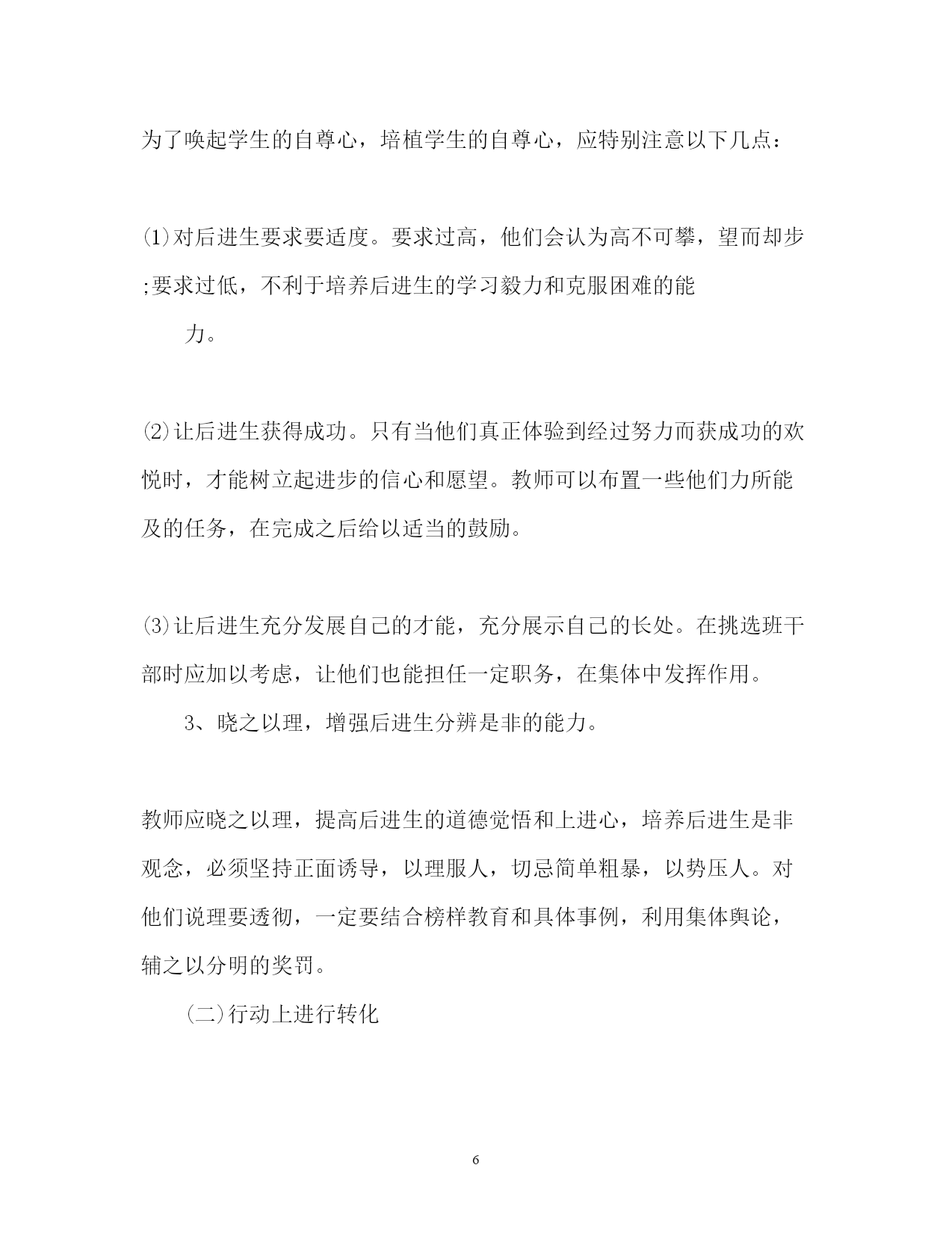 为了唤起学生的自尊心，培植学生的自尊心，应特别注意以下几点：

⑴对后进生要求要适度。要求过高，他们会认为高不可攀，望而却步;要求过低，不利于培养后进生的学习毅力和克服困难的能

力。

⑵让后进生获得成功。只有当他们真正体验到经过努力而获成功的欢悦时，才能树立起进步的信心和愿望。教师可以布置一些他们力所能及的任务，在完成之后给以适当的鼓励。

⑶让后进生充分发展自己的才能，充分展示自己的长处。在挑选班干部时应加以考虑，让他们也能担任一定职务，在集体中发挥作用。

3、晓之以理，增强后进生分辨是非的能力。

教师应晓之以理，提高后进生的道德觉悟和上进心，培养后进生是非观念，必须坚持正面诱导，以理服人，切忌简单粗暴，以势压人。对他们说理要透彻，一定要结合榜样教育和具体事例，利用集体舆论，辅之以分明的奖罚。

㈡行动上进行转化

6